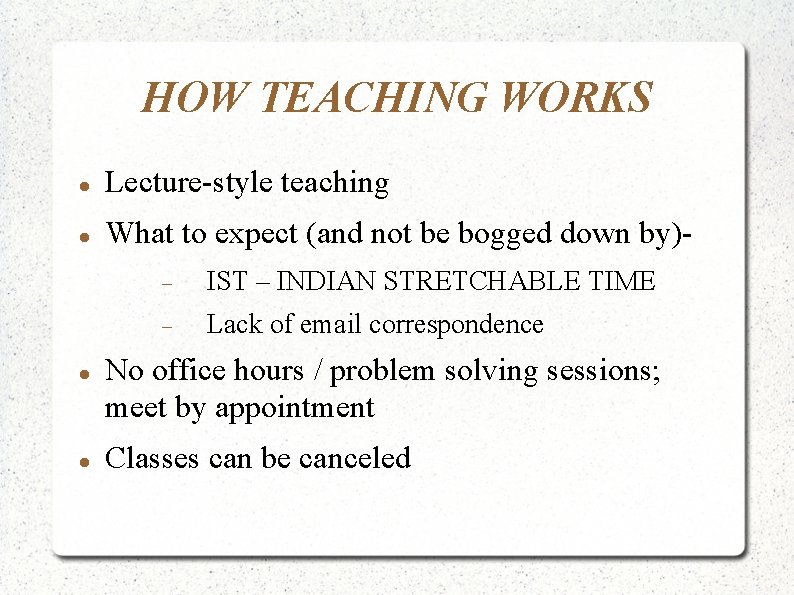 HOW TEACHING WORKS

- Lecture-style teaching
- What to expect (and not be bogged down by)-
  - IST – INDIAN STRETCHABLE TIME
  - Lack of email correspondence
- No office hours / problem solving sessions; meet by appointment
- Classes can be canceled